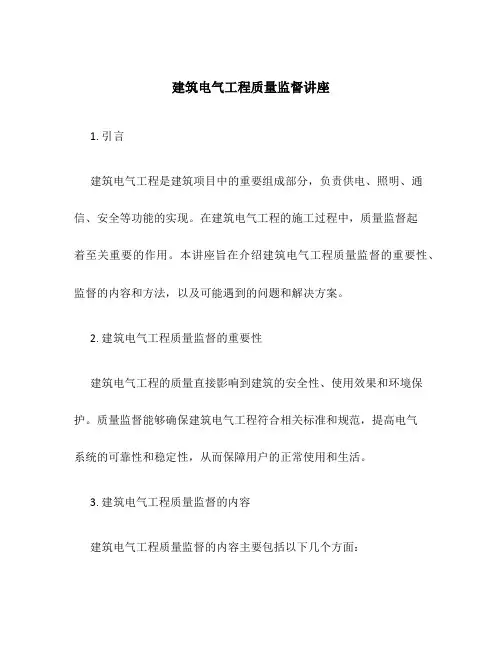 建筑电气工程质量监督讲座

1. 引言

建筑电气工程是建筑项目中的重要组成部分，负责供电、照明、通信、安全等功能的实现。在建筑电气工程的施工过程中，质量监督起着至关重要的作用。本讲座旨在介绍建筑电气工程质量监督的重要性、监督的内容和方法，以及可能遇到的问题和解决方案。

2. 建筑电气工程质量监督的重要性

建筑电气工程的质量直接影响到建筑的安全性、使用效果和环境保护。质量监督能够确保建筑电气工程符合相关标准和规范，提高电气系统的可靠性和稳定性，从而保障用户的正常使用和生活。

3. 建筑电气工程质量监督的内容

建筑电气工程质量监督的内容主要包括以下几个方面：